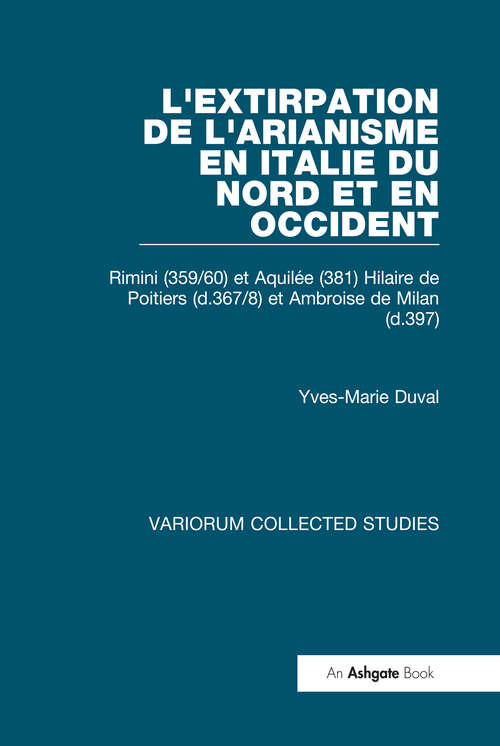 L'EXTIRPATION DE L'ARIANISME EN ITALIE DU NORD ET EN OCCIDENT

Rimini (359/60) et Aquilée (381) Hilaire de Poitiers (d.367/8) et Ambroise de Milan (d.397)

Yves-Marie Duval

VARIORUM COLLECTED STUDIES

An Ashgate Book